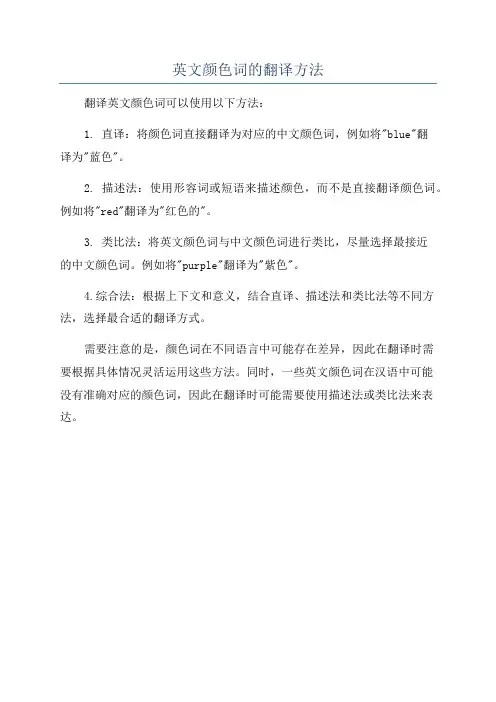 英文颜色词的翻译方法

翻译英文颜色词可以使用以下方法：

1. 直译：将颜色词直接翻译为对应的中文颜色词，例如将"blue"翻译为"蓝色"。

2. 描述法：使用形容词或短语来描述颜色，而不是直接翻译颜色词。例如将"red"翻译为"红色的"。

3. 类比法：将英文颜色词与中文颜色词进行类比，尽量选择最接近的中文颜色词。例如将"purple"翻译为"紫色"。

4.综合法：根据上下文和意义，结合直译、描述法和类比法等不同方法，选择最合适的翻译方式。

需要注意的是，颜色词在不同语言中可能存在差异，因此在翻译时需要根据具体情况灵活运用这些方法。同时，一些英文颜色词在汉语中可能没有准确对应的颜色词，因此在翻译时可能需要使用描述法或类比法来表达。